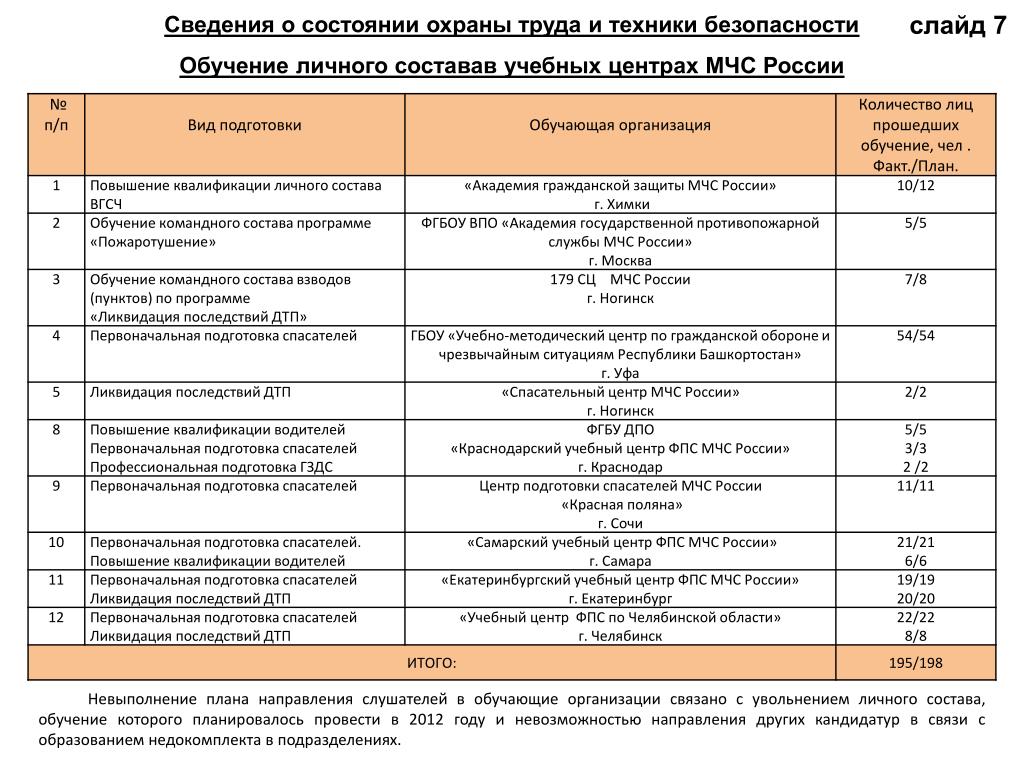 Сведения о состоянии охраны труда и техники безопасности

слайд 7

Обучение личного составав учебных центрах МЧС России

| № п/п | Вид подготовки | Обучающая организация | Количество лиц прошедших обучение, чел . Факт./План. |
|---|---|---|---|
| 1 | Повышение квалификации личного состава ВГСЧ | «Академия гражданской защиты МЧС России» г. Химки | 10/12 |
| 2 | Обучение командного состава программе «Пожаротушение» | ФГБОУ ВПО «Академия государственной противопожарной службы МЧС России» г. Москва | 5/5 |
| 3 | Обучение командного состава взводов (пунктов) по программе «Ликвидация последствий ДТП» | 179 СЦ МЧС России г. Ногинск | 7/8 |
| 4 | Первоначальная подготовка спасателей | ГБОУ «Учебно-методический центр по гражданской обороне и чрезвычайным ситуациям Республики Башкортостан» г. Уфа | 54/54 |
| 5 | Ликвидация последствий ДТП | «Спасательный центр МЧС России» г. Ногинск | 2/2 |
| 8 | Повышение квалификации водителей Первоначальная подготовка спасателей Профессиональная подготовка ГЗДС | ФГБУ ДПО «Краснодарский учебный центр ФПС МЧС России» г. Краснодар | 5/5 3/3 2 /2 |
| 9 | Первоначальная подготовка спасателей | Центр подготовки спасателей МЧС России «Красная поляна» г. Сочи | 11/11 |
| 10 | Первоначальная подготовка спасателей. Повышение квалификации водителей | «Самарский учебный центр ФПС МЧС России» г. Самара | 21/21 6/6 |
| 11 | Первоначальная подготовка спасателей Ликвидация последствий ДТП | «Екатеринбургский учебный центр ФПС МЧС России» г. Екатеринбург | 19/19 20/20 |
| 12 | Первоначальная подготовка спасателей Ликвидация последствий ДТП | «Учебный центр ФПС по Челябинской области» г. Челябинск | 22/22 8/8 |
| ИТОГО: | | | 195/198 |

Невыполнение плана направления слушателей в обучающие организации связано с увольнением личного состава, обучение которого планировалось провести в 2012 году и невозможностью направления других кандидатур в связи с образованием недокомплекта в подразделениях.